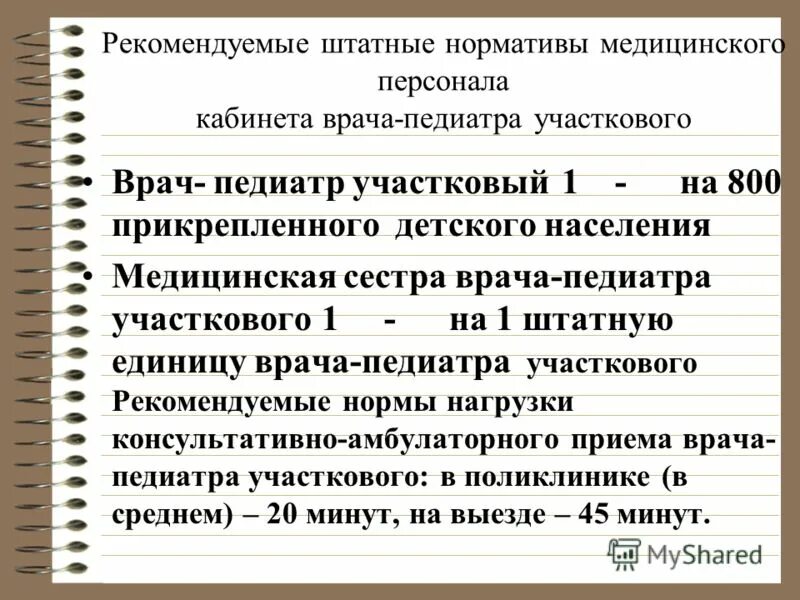 Рекомендуемые штатные нормативы медицинского персонала
кабинета врача-педиатра участкового

• Врач- педиатр участковый 1 - на 800 прикрепленного детского населения

• Медицинская сестра врача-педиатра участкового 1 - на 1 штатную единицу врача-педиатра участкового
Рекомендуемые нормы нагрузки консультативно-амбулаторного приема врача-педиатра участкового: в поликлинике (в среднем) – 20 минут, на выезде – 45 минут.

MyShared